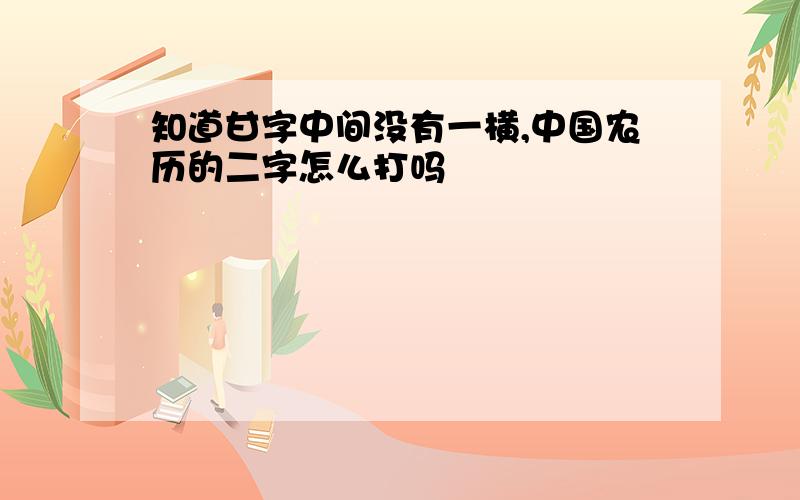 知道甘字中间没有一横,中国农历的二字怎么打吗